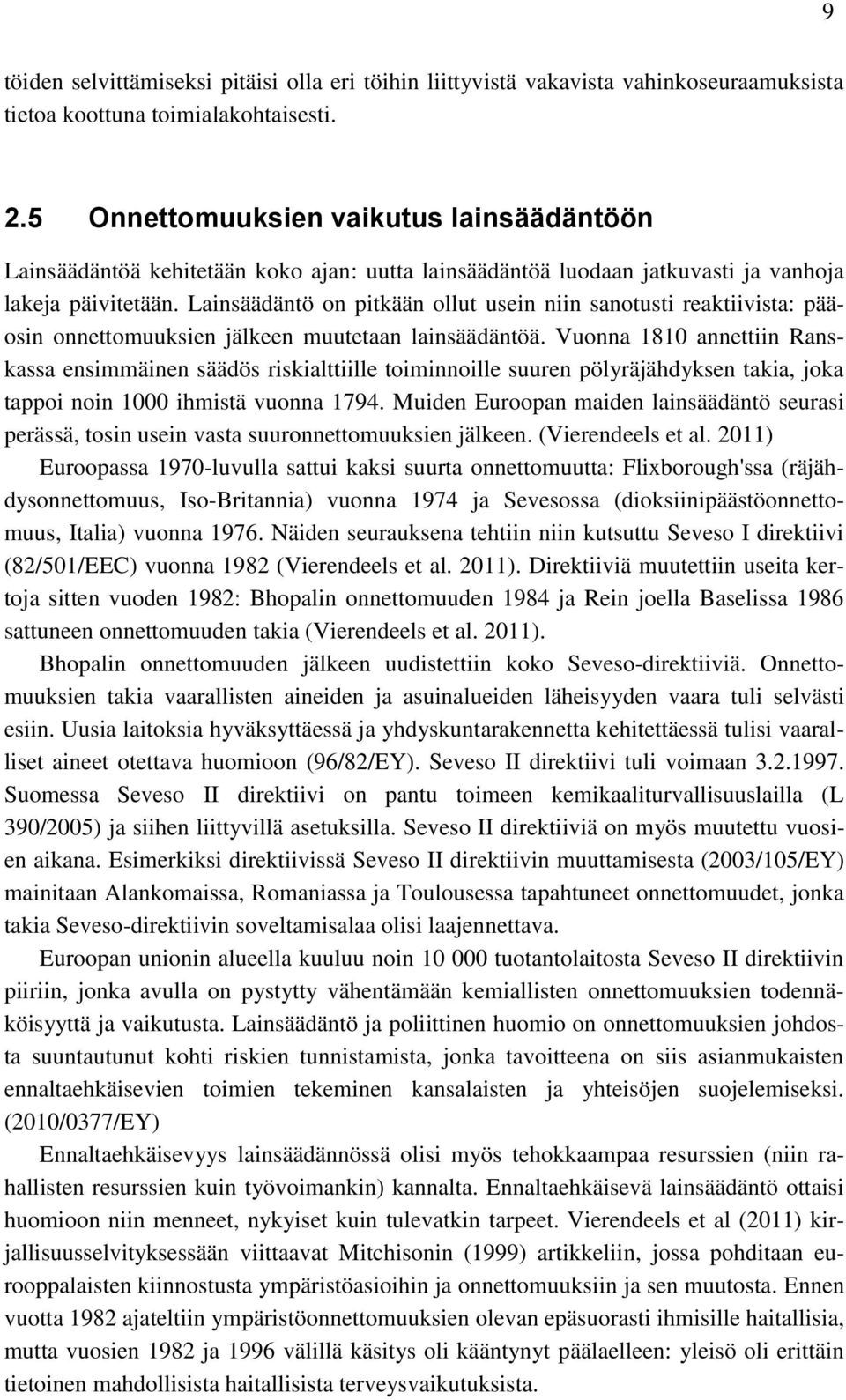 9

töiden selvittämiseksi pitäisi olla eri töihin liittyvistä vakavista vahinkoseuraamuksista tietoa koottuna toimialakohtaisesti.

2.5 Onnettomuuksien vaikutus lainsäädäntöön

Lainsäädäntöä kehitetään koko ajan: uutta lainsäädäntöä luodaan jatkuvasti ja vanhoja lakeja päivitetään. Lainsäädäntö on pitkään ollut usein niin sanotusti reaktiivista: pääosin onnettomuuksien jälkeen muutetaan lainsäädäntöä. Vuonna 1810 annettiin Ranskassa ensimmäinen säädös riskialttiille toiminnoille suuren pölyräjähdyksen takia, joka tappoi noin 1000 ihmistä vuonna 1794. Muiden Euroopan maiden lainsäädäntö seurasi perässä, tosin usein vasta suuronnettomuuksien jälkeen. (Vierendeels et al. 2011)

Euroopassa 1970-luvulla sattui kaksi suurta onnettomuutta: Flixborough'ssa (räjähdysonnettomuus, Iso-Britannia) vuonna 1974 ja Sevesossa (dioksiinipäästöonnettomuus, Italia) vuonna 1976. Näiden seurauksena tehtiin niin kutsuttu Seveso I direktiivi (82/501/EEC) vuonna 1982 (Vierendeels et al. 2011). Direktiiviä muutettiin useita kertoja sitten vuoden 1982: Bhopalin onnettomuuden 1984 ja Rein joella Baselissa 1986 sattuneen onnettomuuden takia (Vierendeels et al. 2011).

Bhopalin onnettomuuden jälkeen uudistettiin koko Seveso-direktiiviä. Onnettomuuksien takia vaarallisten aineiden ja asuinalueiden läheisyyden vaara tuli selvästi esiin. Uusia laitoksia hyväksyttäessä ja yhdyskuntarakennetta kehitettäessä tulisi vaaralliset aineet otettava huomioon (96/82/EY). Seveso II direktiivi tuli voimaan 3.2.1997. Suomessa Seveso II direktiivi on pantu toimeen kemikaaliturvallisuuslailla (L 390/2005) ja siihen liittyvillä asetuksilla. Seveso II direktiiviä on myös muutettu vuosien aikana. Esimerkiksi direktiivissä Seveso II direktiivin muuttamisesta (2003/105/EY) mainitaan Alankomaissa, Romaniassa ja Toulousessa tapahtuneet onnettomuudet, jonka takia Seveso-direktiivin soveltamisalaa olisi laajennettava.

Euroopan unionin alueella kuuluu noin 10 000 tuotantolaitosta Seveso II direktiivin piiriin, jonka avulla on pystytty vähentämään kemiallisten onnettomuuksien todennäköisyyttä ja vaikutusta. Lainsäädäntö ja poliittinen huomio on onnettomuuksien johdosta suuntautunut kohti riskien tunnistamista, jonka tavoitteena on siis asianmukaisten ennaltaehkäisevien toimien tekeminen kansalaisten ja yhteisöjen suojelemiseksi. (2010/0377/EY)

Ennaltaehkäisevyys lainsäädännössä olisi myös tehokkaampaa resurssien (niin rahallisten resurssien kuin työvoimankin) kannalta. Ennaltaehkäisevä lainsäädäntö ottaisi huomioon niin menneet, nykyiset kuin tulevatkin tarpeet. Vierendeels et al (2011) kirjallisuusselvityksessään viittaavat Mitchisonin (1999) artikkeliin, jossa pohditaan eurooppalaisten kiinnostusta ympäristöasioihin ja onnettomuuksiin ja sen muutosta. Ennen vuotta 1982 ajateltiin ympäristöonnettomuuksien olevan epäsuorasti ihmisille haitallisia, mutta vuosien 1982 ja 1996 välillä käsitys oli kääntynyt päälaelleen: yleisö oli erittäin tietoinen mahdollisista haitallisista terveysvaikutuksista.